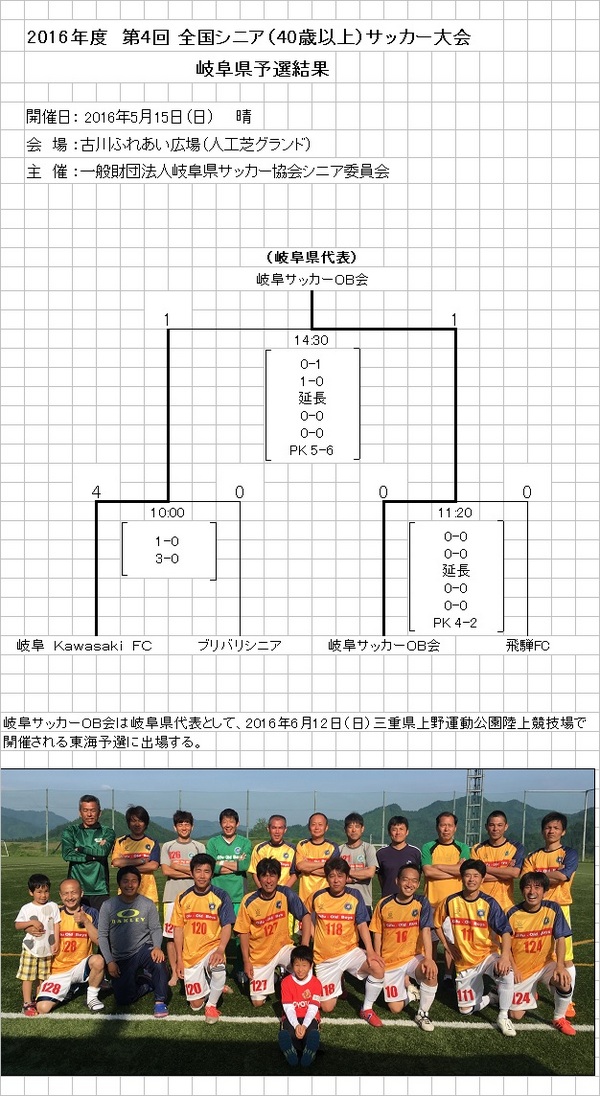 2016年度 第4回 全国シニア(40歳以上)サッカー大会

岐阜県予選結果

開催日:2016年5月15日(日) 晴

会 場:古川ふれあい広場(人工芝グランド)

主 催:一般財団法人岐阜県サッカー協会シニア委員会

(岐阜県代表)
岐阜サッカーOB会

1 1
14:30
0-1
1-0
延長
0-0
0-0
PK 5-6

4 0 0 0
10:00
1-0
3-0

11:20
0-0
0-0
延長
0-0
0-0
PK 4-2

岐阜 Kawasaki FC ブリバリシニア 岐阜サッカーOB会 飛騨FC

岐阜サッカーOB会は岐阜県代表として、2016年6月12日(日)三重県上野運動公園陸上競技場で開催される東海予選に出場する。